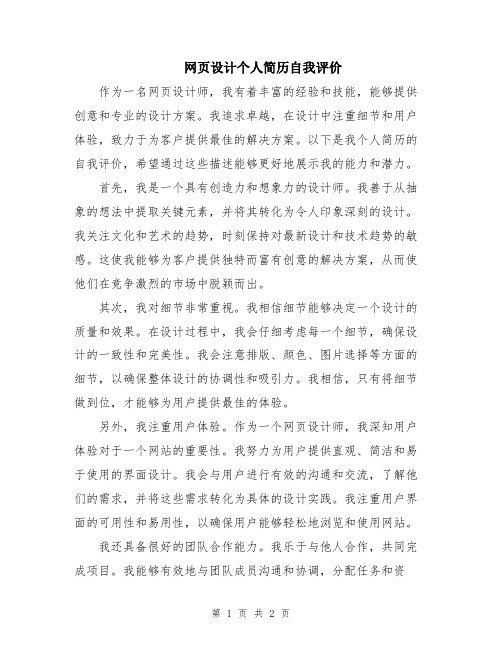 网页设计个人简历自我评价

作为一名网页设计师，我有着丰富的经验和技能，能够提供创意和专业的设计方案。我追求卓越，在设计中注重细节和用户体验，致力于为客户提供最佳的解决方案。以下是我个人简历的自我评价，希望通过这些描述能够更好地展示我的能力和潜力。

首先，我是一个具有创造力和想象力的设计师。我善于从抽象的想法中提取关键元素，并将其转化为令人印象深刻的设计。我关注文化和艺术的趋势，时刻保持对最新设计和技术趋势的敏感。这使我能够为客户提供独特而富有创意的解决方案，从而使他们在竞争激烈的市场中脱颖而出。

其次，我对细节非常重视。我相信细节能够决定一个设计的质量和效果。在设计过程中，我会仔细考虑每一个细节，确保设计的一致性和完美性。我会注意排版、颜色、图片选择等方面的细节，以确保整体设计的协调性和吸引力。我相信，只有将细节做到位，才能够为用户提供最佳的体验。

另外，我注重用户体验。作为一个网页设计师，我深知用户体验对于一个网站的重要性。我努力为用户提供直观、简洁和易于使用的界面设计。我会与用户进行有效的沟通和交流，了解他们的需求，并将这些需求转化为具体的设计实践。我注重用户界面的可用性和易用性，以确保用户能够轻松地浏览和使用网站。

我还具备很好的团队合作能力。我乐于与他人合作，共同完成项目。我能够有效地与团队成员沟通和协调，分配任务和资

第 1 页 共 2 页